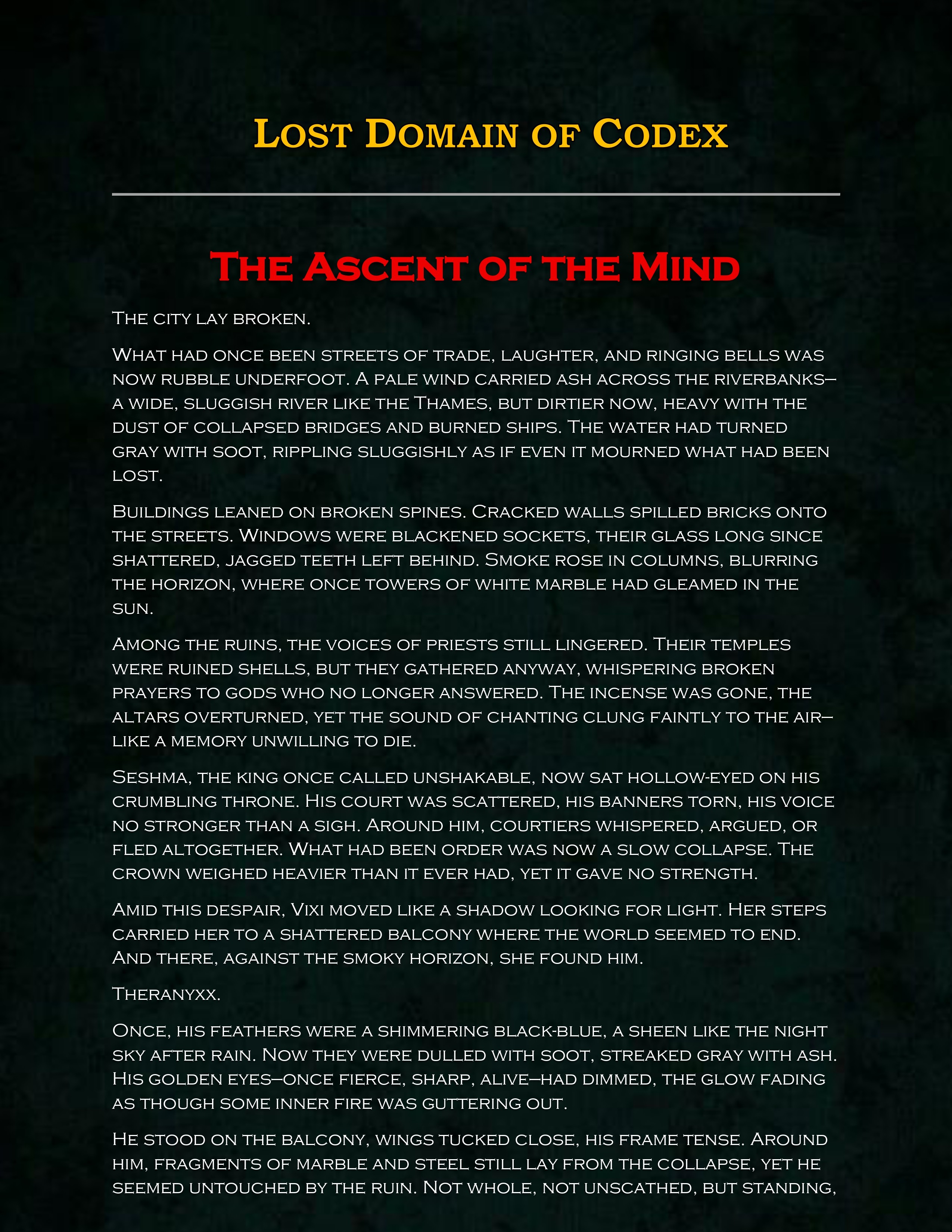 Lost Domain of Codex

The Ascent of the Mind

The city lay broken.

What had once been streets of trade, laughter, and ringing bells was now rubble underfoot. A pale wind carried ash across the riverbanks—a wide, sluggish river like the Thames, but dirtier now, heavy with the dust of collapsed bridges and burned ships. The water had turned gray with soot, rippling sluggishly as if even it mourned what had been lost.

Buildings leaned on broken spines. Cracked walls spilled bricks onto the streets. Windows were blackened sockets, their glass long since shattered, jagged teeth left behind. Smoke rose in columns, blurring the horizon, where once towers of white marble had gleamed in the sun.

Among the ruins, the voices of priests still lingered. Their temples were ruined shells, but they gathered anyway, whispering broken prayers to gods who no longer answered. The incense was gone, the altars overturned, yet the sound of chanting clung faintly to the air—like a memory unwilling to die.

Seshma, the king once called unshakable, now sat hollow-eyed on his crumbling throne. His court was scattered, his banners torn, his voice no stronger than a sigh. Around him, courtiers whispered, argued, or fled altogether. What had been order was now a slow collapse. The crown weighed heavier than it ever had, yet it gave no strength.

Amid this despair, Vixi moved like a shadow looking for light. Her steps carried her to a shattered balcony where the world seemed to end. And there, against the smoky horizon, she found him.

Theranyxx.

Once, his feathers were a shimmering black-blue, a sheen like the night sky after rain. Now they were dulled with soot, streaked gray with ash. His golden eyes—once fierce, sharp, alive—had dimmed, the glow fading as though some inner fire was guttering out.

He stood on the balcony, wings tucked close, his frame tense. Around him, fragments of marble and steel still lay from the collapse, yet he seemed untouched by the ruin. Not whole, not unscathed, but standing,